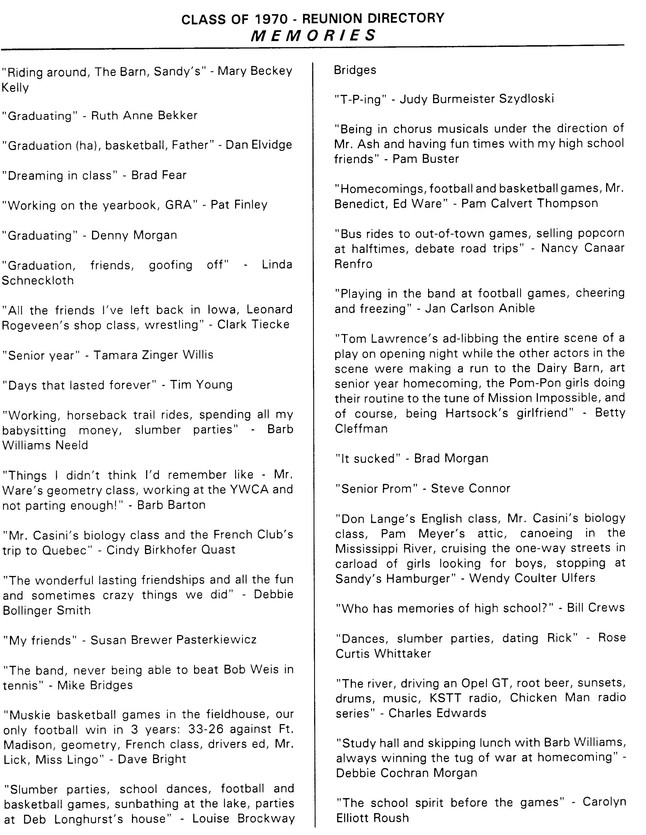 CLASS OF 1970 - REUNION DIRECTORY
MEMORIES

"Riding around, The Barn, Sandy's" - Mary Beckey Kelly

"Graduating" - Ruth Anne Bekker

"Graduation (ha), basketball, Father" - Dan Elvidge

"Dreaming in class" - Brad Fear

"Working on the yearbook, GRA" - Pat Finley

"Graduating" - Denny Morgan

"Graduation, friends, goofing off" - Linda Schneckloth

"All the friends I've left back in Iowa, Leonard Rogeveen's shop class, wrestling" - Clark Tiecke

"Senior year" - Tamara Zinger Willis

"Days that lasted forever" - Tim Young

"Working, horseback trail rides, spending all my babysitting money, slumber parties" - Barb Williams Neeld

"Things I didn't think I'd remember like - Mr. Ware's geometry class, working at the YWCA and not parting enough!" - Barb Barton

"Mr. Casini's biology class and the French Club's trip to Quebec" - Cindy Birkhofer Quast

"The wonderful lasting friendships and all the fun and sometimes crazy things we did" - Debbie Bollinger Smith

"My friends" - Susan Brewer Pasterkiewicz

"The band, never being able to beat Bob Weis in tennis" - Mike Bridges

"Muskie basketball games in the fieldhouse, our only football win in 3 years: 33-26 against Ft. Madison, geometry, French class, drivers ed, Mr. Lick, Miss Lingo" - Dave Bright

"Slumber parties, school dances, football and basketball games, sunbathing at the lake, parties at Deb Longhurst's house" - Louise Brockway Bridges

"T-P-ing" - Judy Burmeister Szydloski

"Being in chorus musicals under the direction of Mr. Ash and having fun times with my high school friends" - Pam Buster

"Homecomings, football and basketball games, Mr. Benedict, Ed Ware" - Pam Calvert Thompson

"Bus rides to out-of-town games, selling popcorn at halftimes, debate road trips" - Nancy Canaar Renfro

"Playing in the band at football games, cheering and freezing" - Jan Carlson Anible

"Tom Lawrence's ad-libbing the entire scene of a play on opening night while the other actors in the scene were making a run to the Dairy Barn, art senior year homecoming, the Pom-Pon girls doing their routine to the tune of Mission Impossible, and of course, being Hartsock's girlfriend" - Betty Cleffman

"It sucked" - Brad Morgan

"Senior Prom" - Steve Connor

"Don Lange's English class, Mr. Casini's biology class, Pam Meyer's attic, canoeing in the Mississippi River, cruising the one-way streets in carload of girls looking for boys, stopping at Sandy's Hamburger" - Wendy Coulter Ulfers

"Who has memories of high school?" - Bill Crews

"Dances, slumber parties, dating Rick" - Rose Curtis Whittaker

"The river, driving an Opel GT, root beer, sunsets, drums, music, KSTT radio, Chicken Man radio series" - Charles Edwards

"Study hall and skipping lunch with Barb Williams, always winning the tug of war at homecoming" - Debbie Cochran Morgan

"The school spirit before the games" - Carolyn Elliott Roush